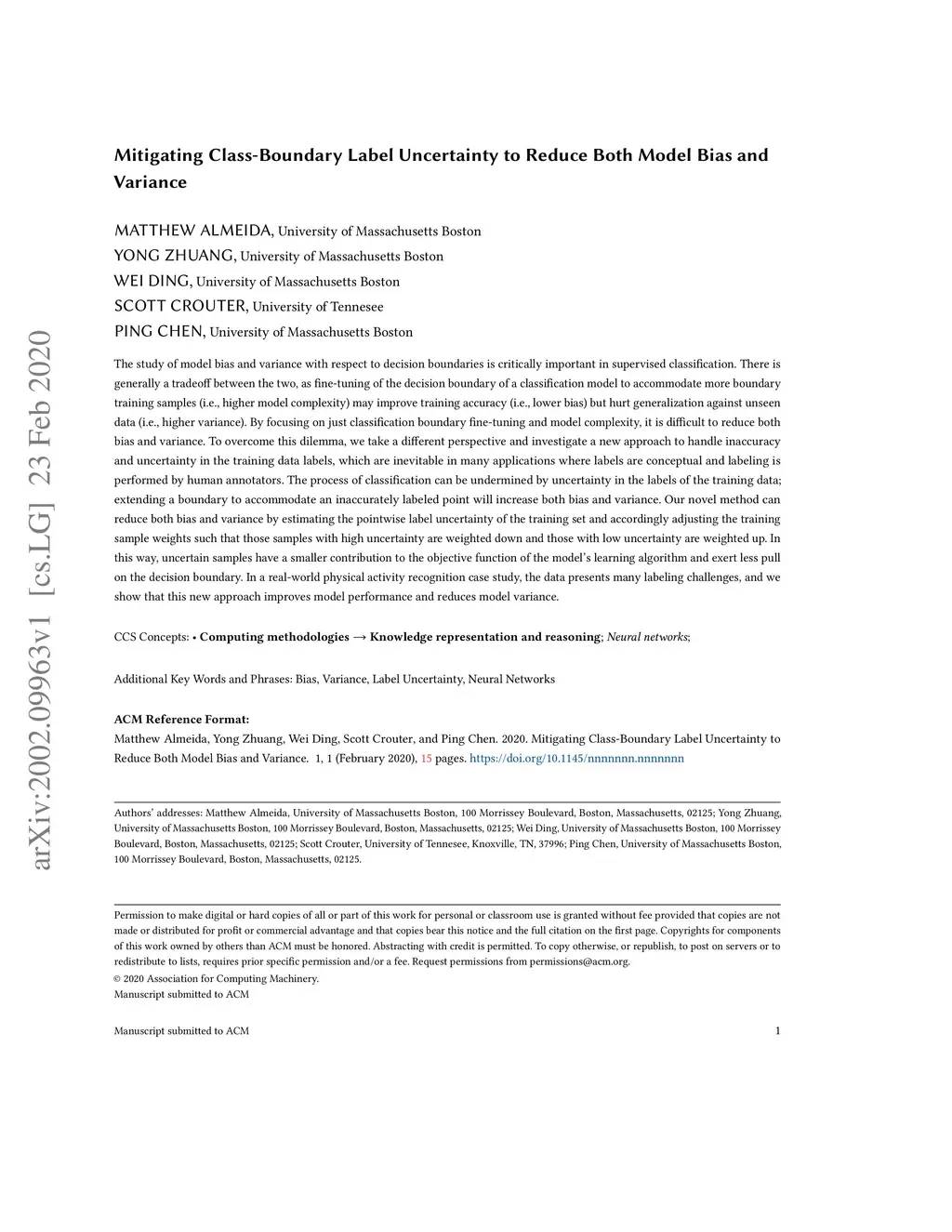 arXiv:2002.09963v1 [cs.LG] 23 Feb 2020

Mitigating Class-Boundary Label Uncertainty to Reduce Both Model Bias and Variance

MATTHEW ALMEIDA, University of Massachusetts Boston
YONG ZHUANG, University of Massachusetts Boston
WEI DING, University of Massachusetts Boston
SCOTT CROUTER, University of Tennesee
PING CHEN, University of Massachusetts Boston

The study of model bias and variance with respect to decision boundaries is critically important in supervised classification. There is generally a tradeoff between the two, as fine-tuning of the decision boundary of a classification model to accommodate more boundary training samples (i.e., higher model complexity) may improve training accuracy (i.e., lower bias) but hurt generalization against unseen data (i.e., higher variance). By focusing on just classification boundary fine-tuning and model complexity, it is difficult to reduce both bias and variance. To overcome this dilemma, we take a different perspective and investigate a new approach to handle inaccuracy and uncertainty in the training data labels, which are inevitable in many applications where labels are conceptual and labeling is performed by human annotators. The process of classification can be undermined by uncertainty in the labels of the training data; extending a boundary to accommodate an inaccurately labeled point will increase both bias and variance. Our novel method can reduce both bias and variance by estimating the pointwise label uncertainty of the training set and accordingly adjusting the training sample weights such that those samples with high uncertainty are weighted down and those with low uncertainty are weighted up. In this way, uncertain samples have a smaller contribution to the objective function of the model's learning algorithm and exert less pull on the decision boundary. In a real-world physical activity recognition case study, the data presents many labeling challenges, and we show that this new approach improves model performance and reduces model variance.

CCS Concepts: • Computing methodologies → Knowledge representation and reasoning; Neural networks;

Additional Key Words and Phrases: Bias, Variance, Label Uncertainty, Neural Networks

ACM Reference Format:
Matthew Almeida, Yong Zhuang, Wei Ding, Scott Crouter, and Ping Chen. 2020. Mitigating Class-Boundary Label Uncertainty to Reduce Both Model Bias and Variance. 1, 1 (February 2020), 15 pages. https://doi.org/10.1145/nnnnnnn.nnnnnnn

Authors' addresses: Matthew Almeida, University of Massachusetts Boston, 100 Morrissey Boulevard, Boston, Massachusetts, 02125; Yong Zhuang, University of Massachusetts Boston, 100 Morrissey Boulevard, Boston, Massachusetts, 02125; Wei Ding, University of Massachusetts Boston, 100 Morrissey Boulevard, Boston, Massachusetts, 02125; Scott Crouter, University of Tennesee, Knoxville, TN, 37996; Ping Chen, University of Massachusetts Boston, 100 Morrissey Boulevard, Boston, Massachusetts, 02125.

Permission to make digital or hard copies of all or part of this work for personal or classroom use is granted without fee provided that copies are not made or distributed for profit or commercial advantage and that copies bear this notice and the full citation on the first page. Copyrights for components of this work owned by others than ACM must be honored. Abstracting with credit is permitted. To copy otherwise, or republish, to post on servers or to redistribute to lists, requires prior specific permission and/or a fee. Request permissions from permissions@acm.org.
© 2020 Association for Computing Machinery.
Manuscript submitted to ACM

Manuscript submitted to ACM 1